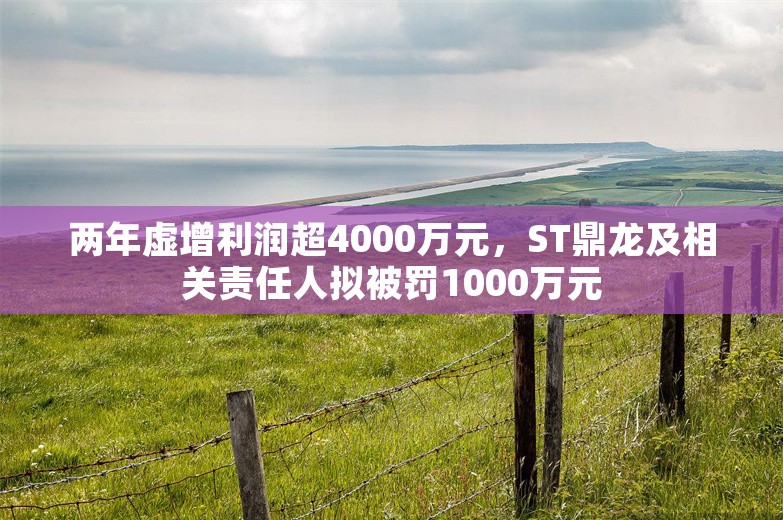 两年虚增利润超4000万元，ST鼎龙及相关责任人拟被罚1000万元